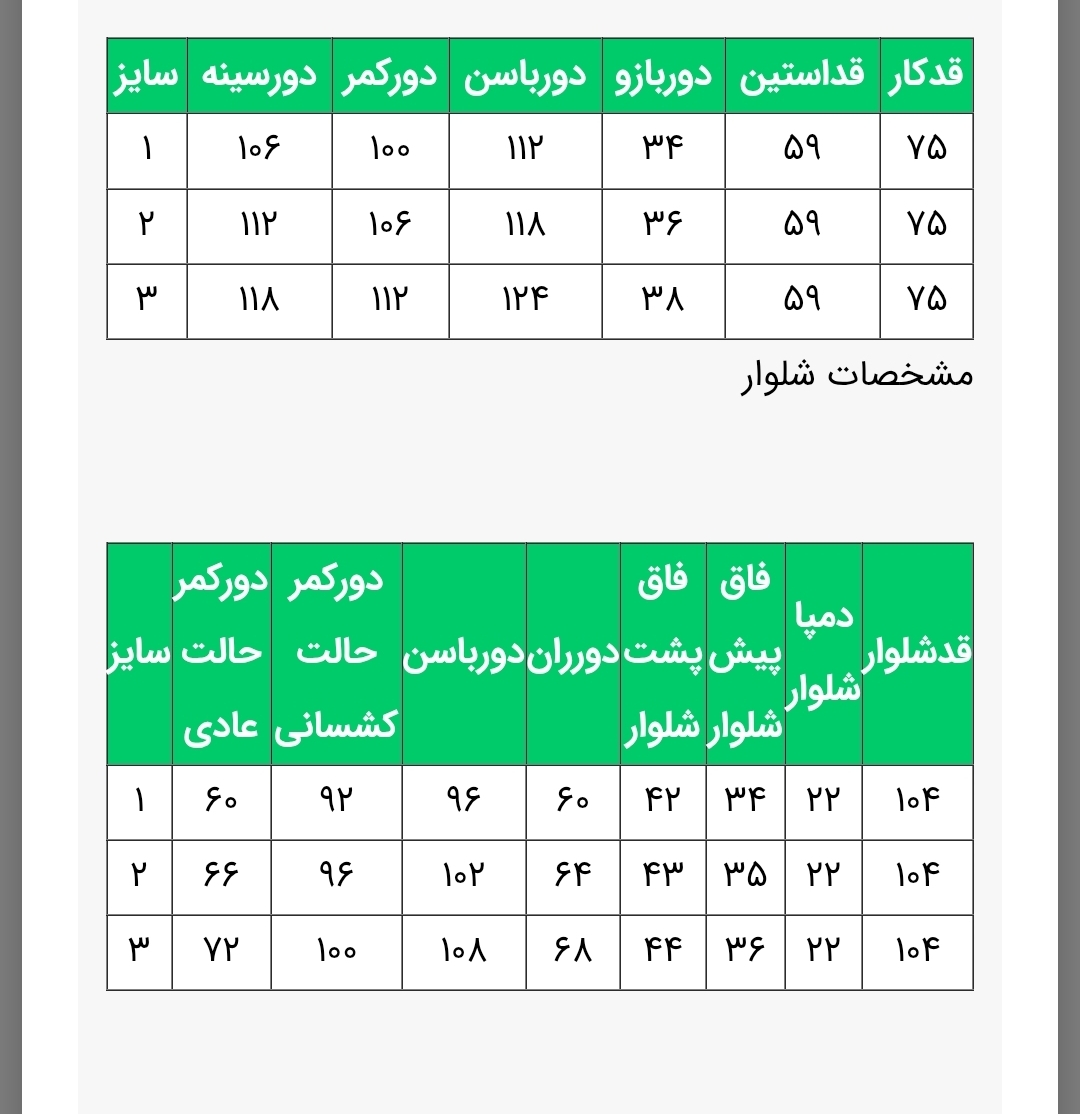 | قدکار | قداستین | دوربازو | دورباسن | دورکمر | دورسینه | سایز |
|---|---|---|---|---|---|---|
| ۷۵ | ۵۹ | ۳۴ | ۱۱۲ | ۱۰۰ | ۱۰۶ | ۱ |
| ۷۵ | ۵۹ | ۳۶ | ۱۱۸ | ۱۰۶ | ۱۱۲ | ۲ |
| ۷۵ | ۵۹ | ۳۸ | ۱۲۴ | ۱۱۲ | ۱۱۸ | ۳ |

مشخصات شلوار

| قدشلوار | دمپا شلوار | فاق پیش شلوار | فاق پشت شلوار | دورران | دورباسن | دورکمر حالت کشسانی | دورکمر حالت عادی | سایز |
|---|---|---|---|---|---|---|---|---|
| ۱۰۴ | ۲۲ | ۳۴ | ۴۲ | ۶۰ | ۹۶ | ۹۲ | ۶۰ | ۱ |
| ۱۰۴ | ۲۲ | ۳۵ | ۴۳ | ۶۴ | ۱۰۲ | ۹۶ | ۶۶ | ۲ |
| ۱۰۴ | ۲۲ | ۳۶ | ۴۴ | ۶۸ | ۱۰۸ | ۱۰۰ | ۷۲ | ۳ |